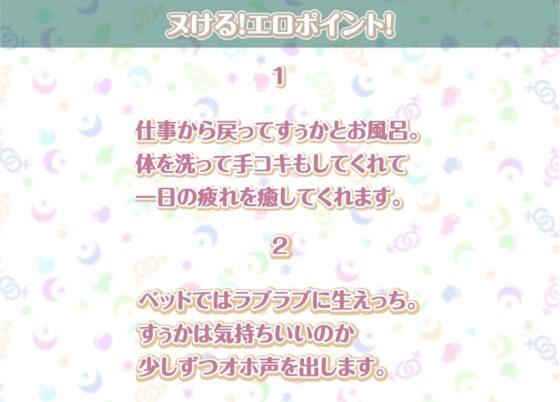 ヌける!エロポイント!

1

仕事から戻ってすぅかとお風呂。
体を洗って手コキもしてくれて
一日の疲れを癒してくれます。

2

ベッドではラブラブに生えっち。
すぅかは気持ちいいのか
少しずつオホ声を出します。